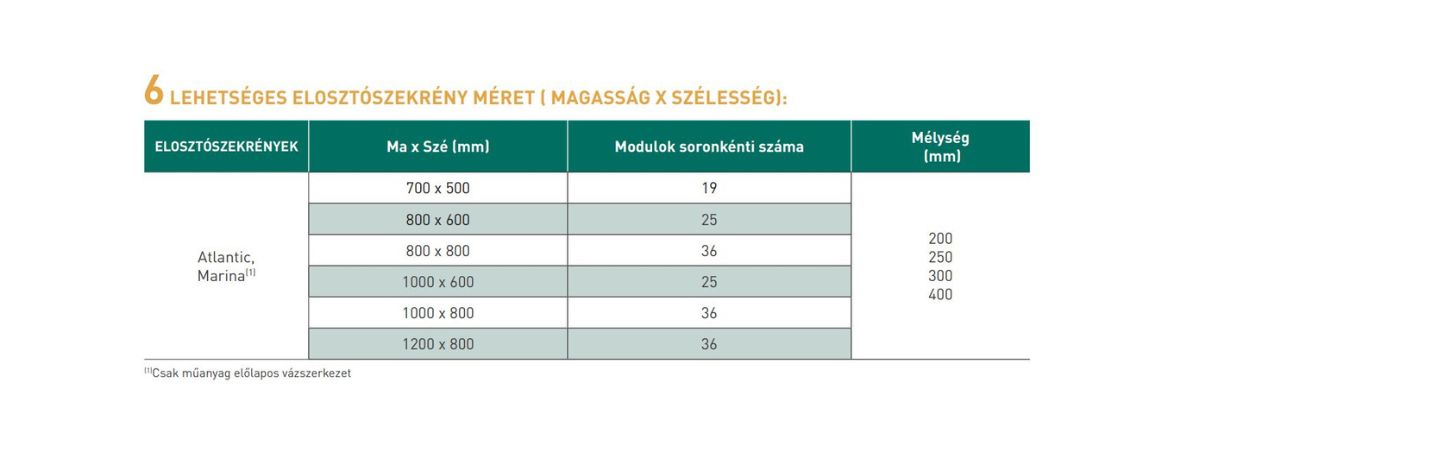 6 LEHETSÉGES ELOSZTÓSZEKRÉNY MÉRET ( MAGASSÁG X SZÉLESSÉG):

| ELOSZTÓSZEKRÉNYEK | Ma x Szé (mm) | Modulok soronkénti száma | Mélység (mm) |
|---|---|---|---|
| Atlantic, Marina$^{(1)}$ | 700 x 500 | 19 | 200 250 300 400 |
| | 800 x 600 | 25 | |
| | 800 x 800 | 36 | |
| | 1000 x 600 | 25 | |
| | 1000 x 800 | 36 | |
| | 1200 x 800 | 36 | |

$^{(1)}$Csak műanyag előlapos vázszerkezet